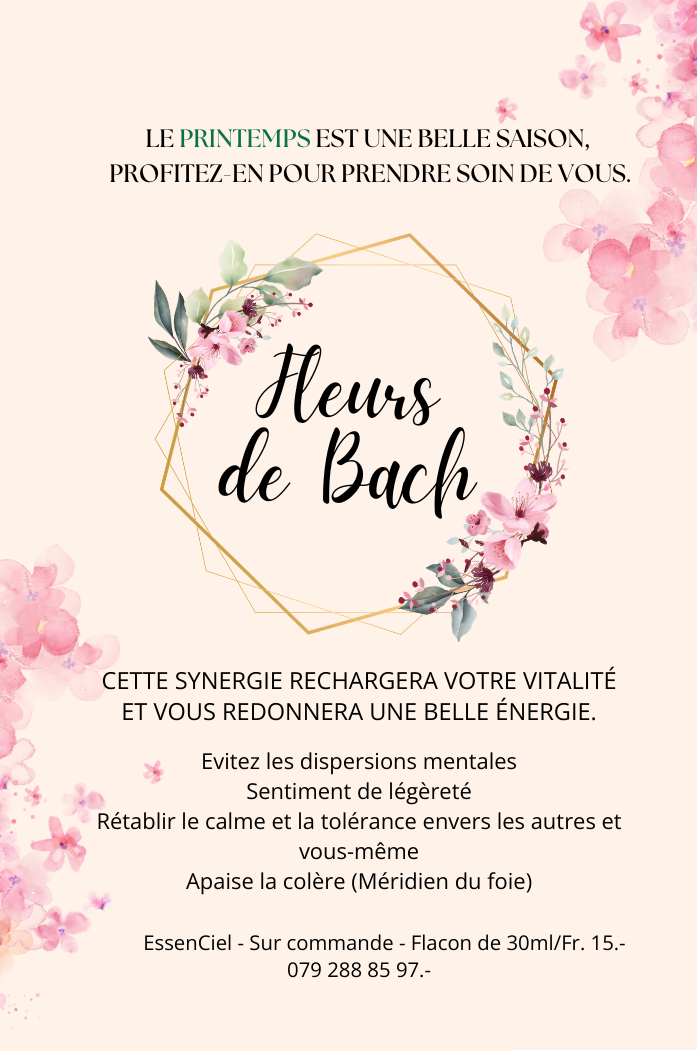 LE PRINTEMPS EST UNE BELLE SAISON, PROFITEZ-EN POUR PRENDRE SOIN DE VOUS.

Fleurs de Bach

CETTE SYNERGIE RECHARGERA VOTRE VITALITÉ ET VOUS REDONNERA UNE BELLE ÉNERGIE.

Evitez les dispersions mentales
Sentiment de légèreté
Rétablir le calme et la tolérance envers les autres et vous-même
Apaise la colère (Méridien du foie)

EssenCiel - Sur commande - Flacon de 30ml/Fr. 15.-
079 288 85 97.-